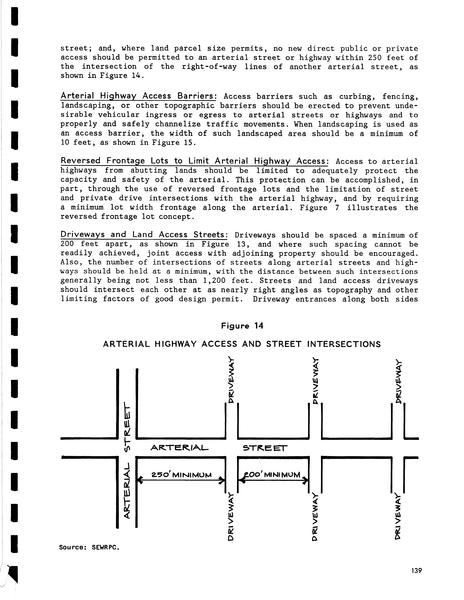 street; and, where land parcel size permits, no new direct public or private access should be permitted to an arterial street or highway within 250 feet of the intersection of the right-of-way lines of another arterial street, as shown in Figure 14.

Arterial Highway Access Barriers: Access barriers such as curbing, fencing, landscaping, or other topographic barriers should be erected to prevent undesirable vehicular ingress or egress to arterial streets or highways and to properly and safely channelize traffic movements. When landscaping is used as an access barrier, the width of such landscaped area should be a minimum of 10 feet, as shown in Figure 15.

Reversed Frontage Lots to Limit Arterial Highway Access: Access to arterial highways from abutting lands should be limited to adequately protect the capacity and safety of the arterial. This protection can be accomplished, in part, through the use of reversed frontage lots and the limitation of street and private drive intersections with the arterial highway, and by requiring a minimum lot width frontage along the arterial. Figure 7 illustrates the reversed frontage lot concept.

Driveways and Land Access Streets: Driveways should be spaced a minimum of 200 feet apart, as shown in Figure 13, and where such spacing cannot be readily achieved, joint access with adjoining property should be encouraged. Also, the number of intersections of streets along arterial streets and highways should be held at a minimum, with the distance between such intersections generally being not less than 1,200 feet. Streets and land access driveways should intersect each other at as nearly right angles as topography and other limiting factors of good design permit. Driveway entrances along both sides

Figure 14

ARTERIAL HIGHWAY ACCESS AND STREET INTERSECTIONS

DRIVEWAY
DRIVEWAY
DRIVEWAY
ARTERIAL STREET
ARTERIAL
STREET
250' MINIMUM
200' MINIMUM
DRIVEWAY
DRIVEWAY
DRIVEWAY

Source: SEWRPC.

139